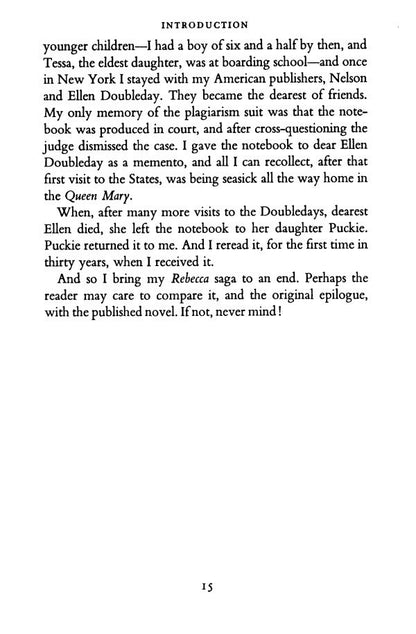 INTRODUCTION

younger children—I had a boy of six and a half by then, and Tessa, the eldest daughter, was at boarding school—and once in New York I stayed with my American publishers, Nelson and Ellen Doubleday. They became the dearest of friends. My only memory of the plagiarism suit was that the notebook was produced in court, and after cross-questioning the judge dismissed the case. I gave the notebook to dear Ellen Doubleday as a memento, and all I can recollect, after that first visit to the States, was being seasick all the way home in the Queen Mary.

When, after many more visits to the Doubledays, dearest Ellen died, she left the notebook to her daughter Puckie. Puckie returned it to me. And I reread it, for the first time in thirty years, when I received it.

And so I bring my Rebecca saga to an end. Perhaps the reader may care to compare it, and the original epilogue, with the published novel. If not, never mind!

15